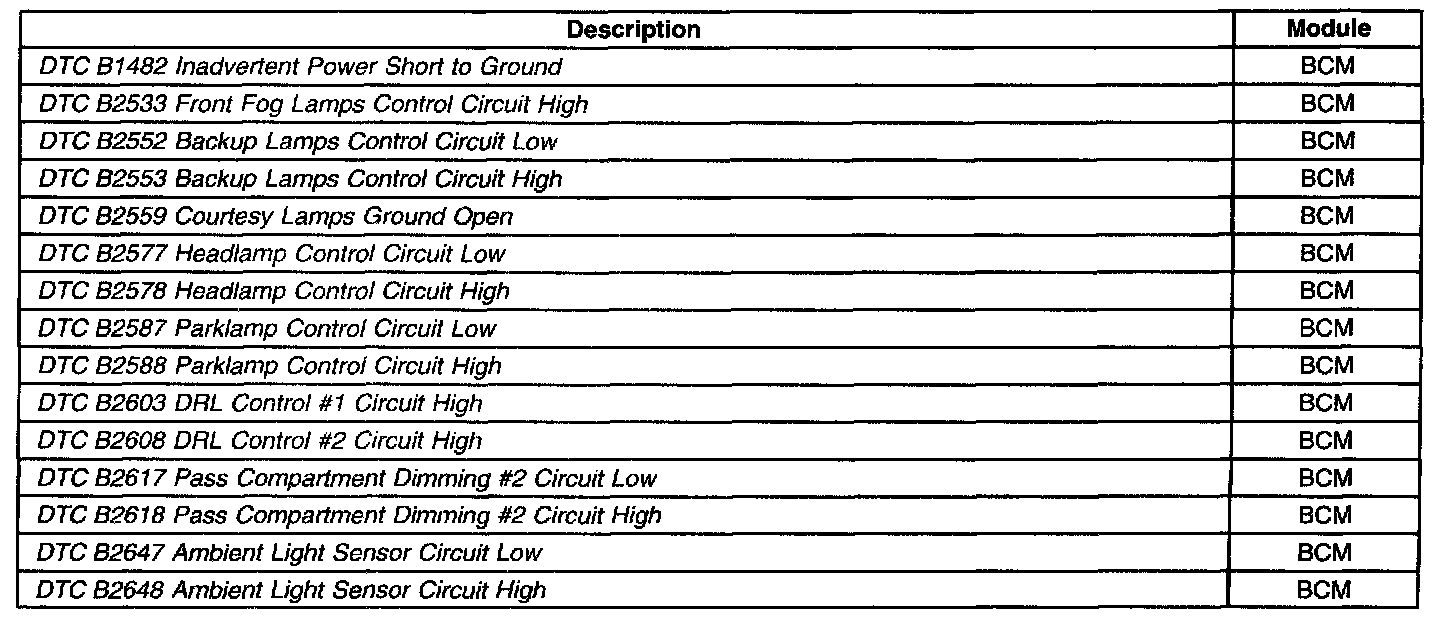 | Description | Module |
|---|---|
| DTC B1482 Inadvertent Power Short to Ground | BCM |
| DTC B2533 Front Fog Lamps Control Circuit High | BCM |
| DTC B2552 Backup Lamps Control Circuit Low | BCM |
| DTC B2553 Backup Lamps Control Circuit High | BCM |
| DTC B2559 Courtesy Lamps Ground Open | BCM |
| DTC B2577 Headlamp Control Circuit Low | BCM |
| DTC B2578 Headlamp Control Circuit High | BCM |
| DTC B2587 Parklamp Control Circuit Low | BCM |
| DTC B2588 Parklamp Control Circuit High | BCM |
| DTC B2603 DRL Control #1 Circuit High | BCM |
| DTC B2608 DRL Control #2 Circuit High | BCM |
| DTC B2617 Pass Compartment Dimming #2 Circuit Low | BCM |
| DTC B2618 Pass Compartment Dimming #2 Circuit High | BCM |
| DTC B2647 Ambient Light Sensor Circuit Low | BCM |
| DTC B2648 Ambient Light Sensor Circuit High | BCM |